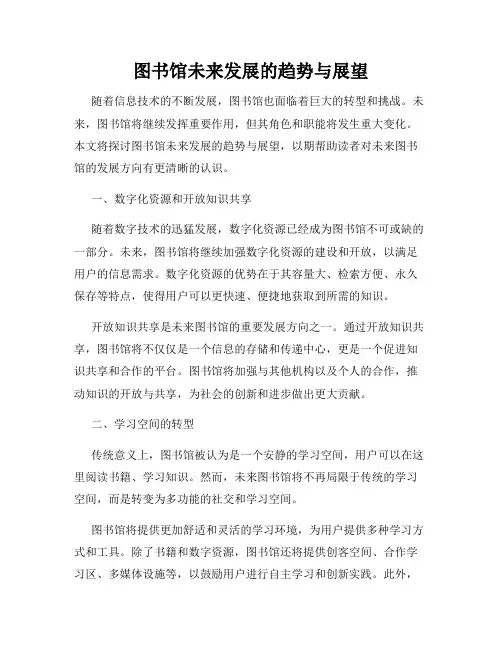 图书馆未来发展的趋势与展望

随着信息技术的不断发展，图书馆也面临着巨大的转型和挑战。未来，图书馆将继续发挥重要作用，但其角色和职能将发生重大变化。本文将探讨图书馆未来发展的趋势与展望，以期帮助读者对未来图书馆的发展方向有更清晰的认识。

一、数字化资源和开放知识共享

随着数字技术的迅猛发展，数字化资源已经成为图书馆不可或缺的一部分。未来，图书馆将继续加强数字化资源的建设和开放，以满足用户的信息需求。数字化资源的优势在于其容量大、检索方便、永久保存等特点，使得用户可以更快速、便捷地获取到所需的知识。

开放知识共享是未来图书馆的重要发展方向之一。通过开放知识共享，图书馆将不仅仅是一个信息的存储和传递中心，更是一个促进知识共享和合作的平台。图书馆将加强与其他机构以及个人的合作，推动知识的开放与共享，为社会的创新和进步做出更大贡献。

二、学习空间的转型

传统意义上，图书馆被认为是一个安静的学习空间，用户可以在这里阅读书籍、学习知识。然而，未来图书馆将不再局限于传统的学习空间，而是转变为多功能的社交和学习空间。

图书馆将提供更加舒适和灵活的学习环境，为用户提供多种学习方式和工具。除了书籍和数字资源，图书馆还将提供创客空间、合作学习区、多媒体设施等，以鼓励用户进行自主学习和创新实践。此外，